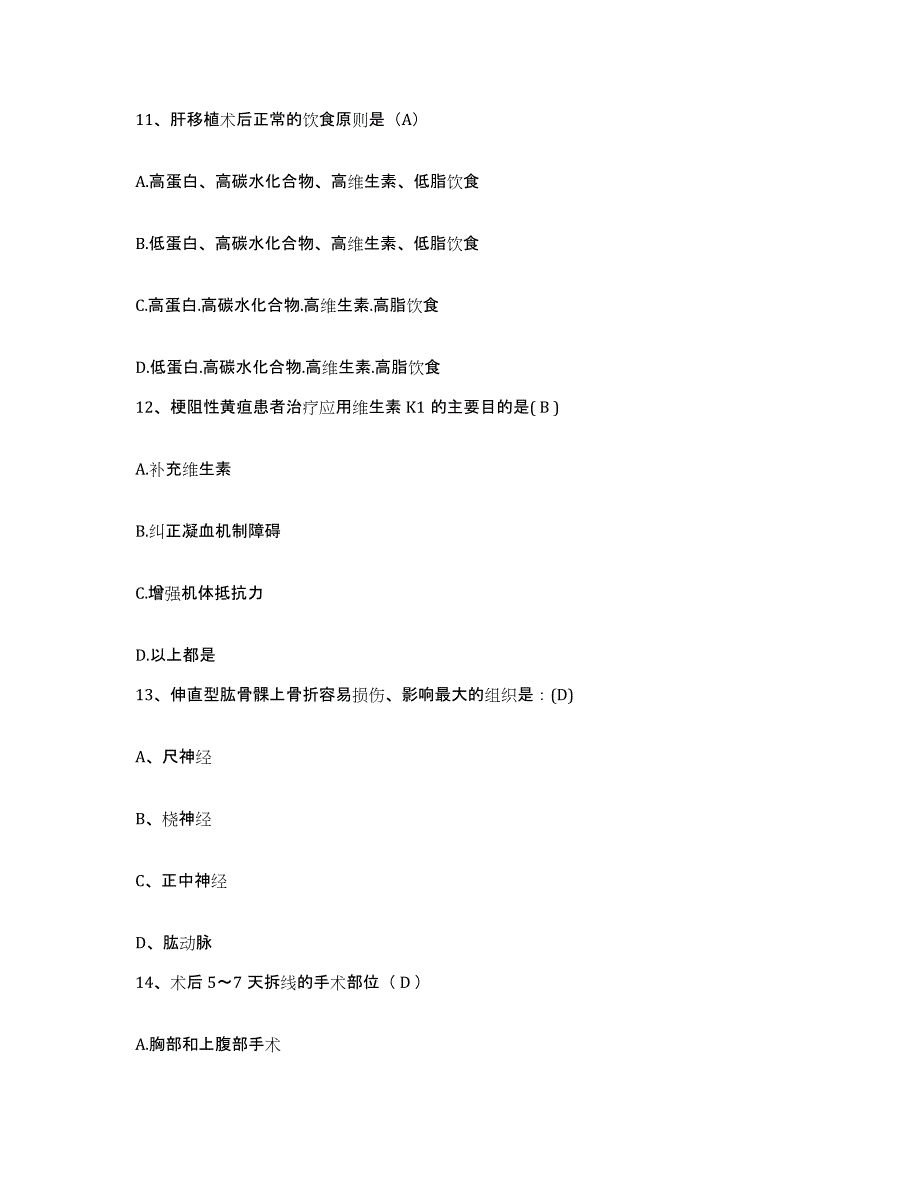 11、肝移植术后正常的饮食原则是（A）

A.高蛋白、高碳水化合物、高维生素、低脂饮食

B.低蛋白、高碳水化合物、高维生素、低脂饮食

C.高蛋白.高碳水化合物.高维生素.高脂饮食

D.低蛋白.高碳水化合物.高维生素.高脂饮食

12、梗阻性黄疸患者治疗应用维生素 K1 的主要目的是( B )

A.补充维生素

B.纠正凝血机制障碍

C.增强机体抵抗力

D.以上都是

13、伸直型肱骨髁上骨折容易损伤、影响最大的组织是：(D)

A、尺神经

B、桡神经

C、正中神经

D、肱动脉

14、术后 5～7 天拆线的手术部位（ D ）

A.胸部和上腹部手术